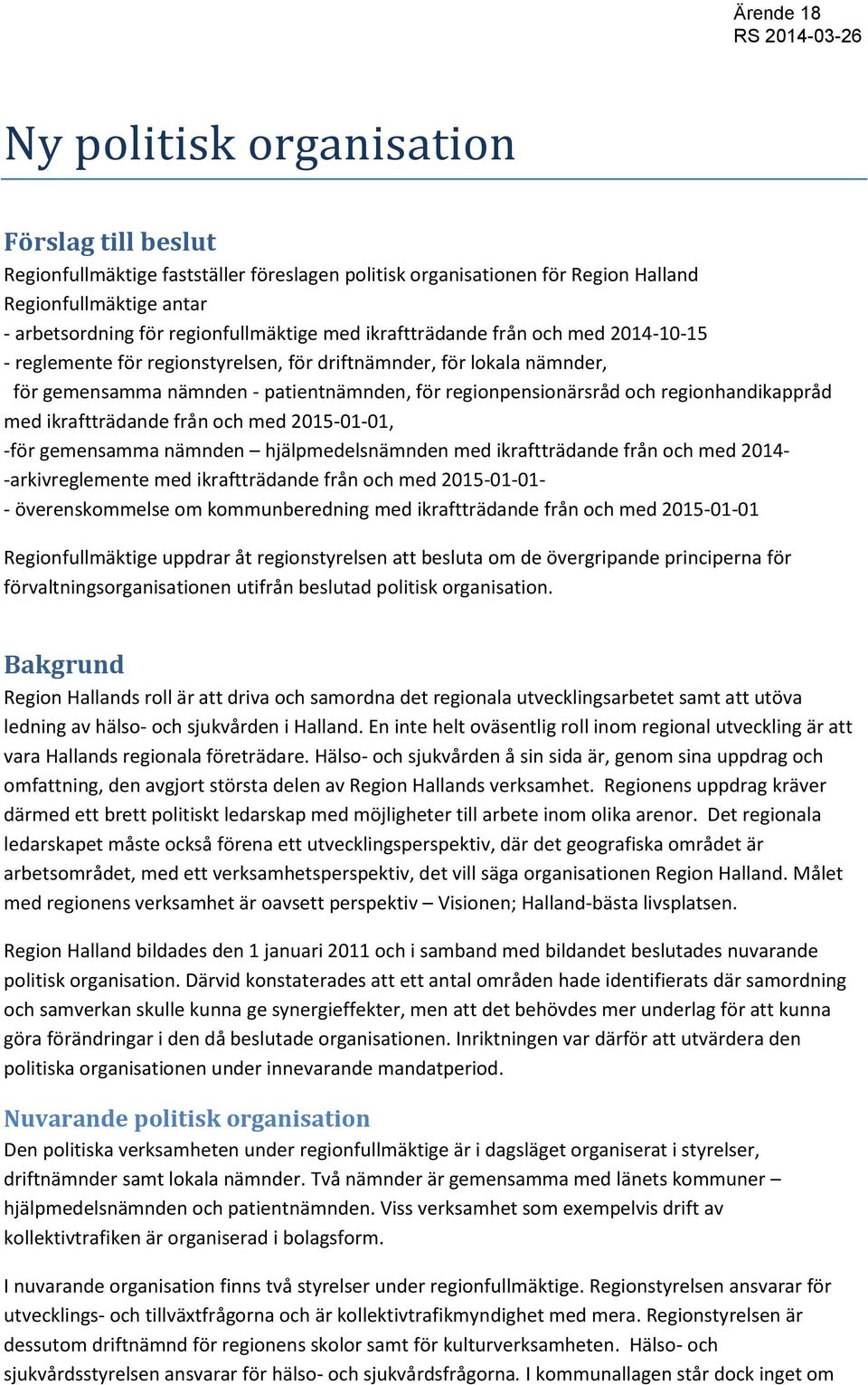 Ärende 18
RS 2014-03-26

Ny politisk organisation

Förslag till beslut

Regionfullmäktige fastställer föreslagen politisk organisationen för Region Halland
Regionfullmäktige antar
- arbetsordning för regionfullmäktige med ikraftträdande från och med 2014-10-15
- reglemente för regionstyrelsen, för driftnämnder, för lokala nämnder, för gemensamma nämnden - patientnämnden, för regionpensionärsråd och regionhandikappråd med ikraftträdande från och med 2015-01-01,
-för gemensamma nämnden – hjälpmedelsnämnden med ikraftträdande från och med 2014-
-arkivreglemente med ikraftträdande från och med 2015-01-01-
- överenskommelse om kommunberedning med ikraftträdande från och med 2015-01-01

Regionfullmäktige uppdrar åt regionstyrelsen att besluta om de övergripande principerna för förvaltningsorganisationen utifrån beslutad politisk organisation.

Bakgrund

Region Hallands roll är att driva och samordna det regionala utvecklingsarbetet samt att utöva ledning av hälso- och sjukvården i Halland. En inte helt oväsentlig roll inom regional utveckling är att vara Hallands regionala företrädare. Hälso- och sjukvården å sin sida är, genom sina uppdrag och omfattning, den avgjort största delen av Region Hallands verksamhet. Regionens uppdrag kräver därmed ett brett politiskt ledarskap med möjligheter till arbete inom olika arenor. Det regionala ledarskapet måste också förena ett utvecklingsperspektiv, där det geografiska området är arbetsområdet, med ett verksamhetsperspektiv, det vill säga organisationen Region Halland. Målet med regionens verksamhet är oavsett perspektiv – Visionen; Halland-bästa livsplatsen.

Region Halland bildades den 1 januari 2011 och i samband med bildandet beslutades nuvarande politisk organisation. Därvid konstaterades att ett antal områden hade identifierats där samordning och samverkan skulle kunna ge synergieffekter, men att det behövdes mer underlag för att kunna göra förändringar i den då beslutade organisationen. Inriktningen var därför att utvärdera den politiska organisationen under innevarande mandatperiod.

Nuvarande politisk organisation

Den politiska verksamheten under regionfullmäktige är i dagsläget organiserat i styrelser, driftnämnder samt lokala nämnder. Två nämnder är gemensamma med länets kommuner – hjälpmedelsnämnden och patientnämnden. Viss verksamhet som exempelvis drift av kollektivtrafiken är organiserad i bolagsform.

I nuvarande organisation finns två styrelser under regionfullmäktige. Regionstyrelsen ansvarar för utvecklings- och tillväxtfrågorna och är kollektivtrafikmyndighet med mera. Regionstyrelsen är dessutom driftnämnd för regionens skolor samt för kulturverksamheten. Hälso- och sjukvårdsstyrelsen ansvarar för hälso- och sjukvårdsfrågorna. I kommunallagen står dock inget om